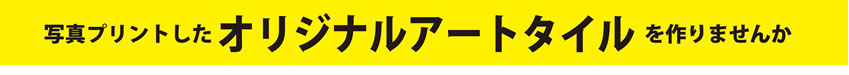 写真プリントした オリジナルアートタイル を作りませんか